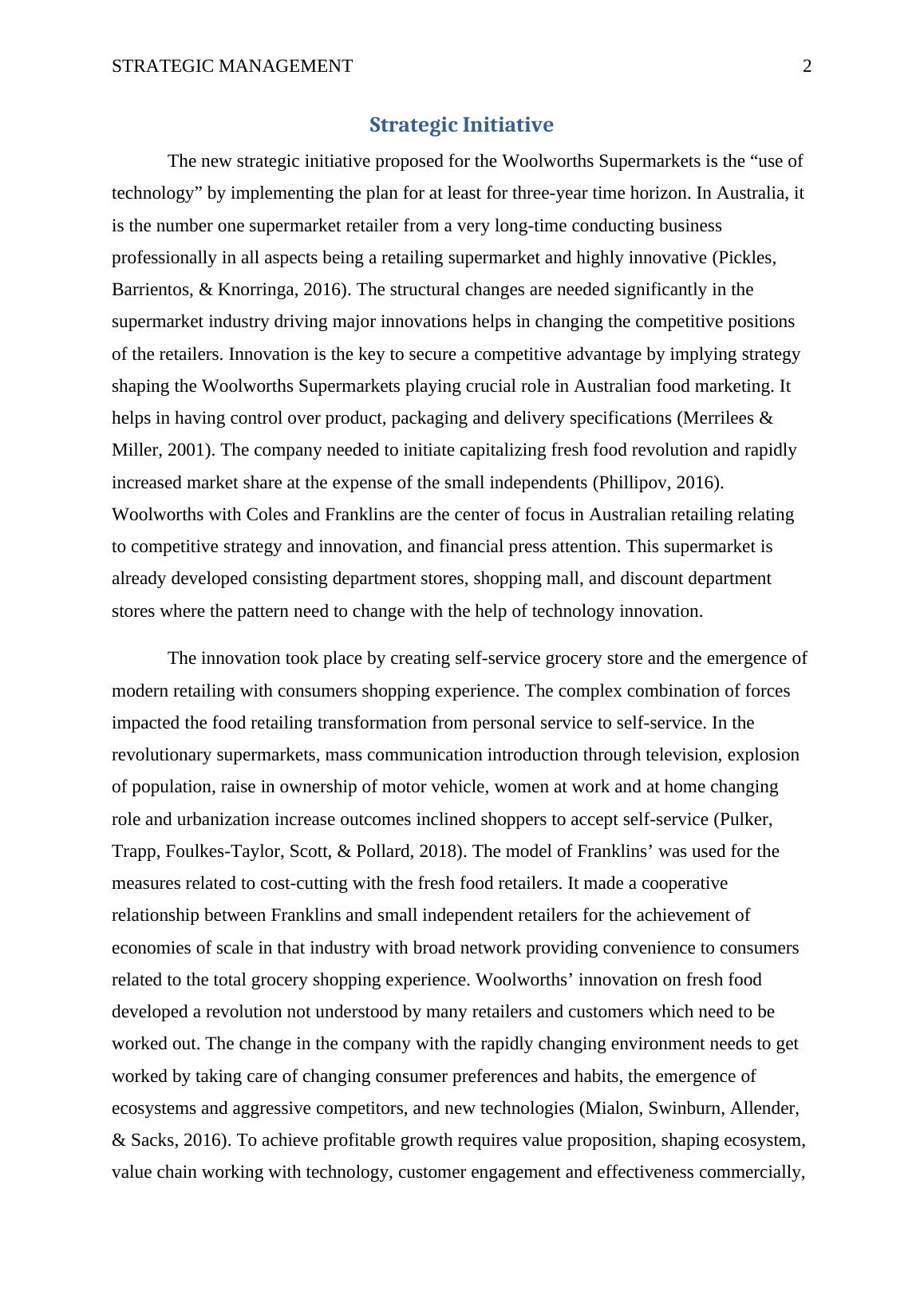 STRATEGIC MANAGEMENT 2

Strategic Initiative

The new strategic initiative proposed for the Woolworths Supermarkets is the “use of technology” by implementing the plan for at least for three-year time horizon. In Australia, it is the number one supermarket retailer from a very long-time conducting business professionally in all aspects being a retailing supermarket and highly innovative (Pickles, Barrientos, & Knorringa, 2016). The structural changes are needed significantly in the supermarket industry driving major innovations helps in changing the competitive positions of the retailers. Innovation is the key to secure a competitive advantage by implying strategy shaping the Woolworths Supermarkets playing crucial role in Australian food marketing. It helps in having control over product, packaging and delivery specifications (Merrilees & Miller, 2001). The company needed to initiate capitalizing fresh food revolution and rapidly increased market share at the expense of the small independents (Phillipov, 2016). Woolworths with Coles and Franklins are the center of focus in Australian retailing relating to competitive strategy and innovation, and financial press attention. This supermarket is already developed consisting department stores, shopping mall, and discount department stores where the pattern need to change with the help of technology innovation.

The innovation took place by creating self-service grocery store and the emergence of modern retailing with consumers shopping experience. The complex combination of forces impacted the food retailing transformation from personal service to self-service. In the revolutionary supermarkets, mass communication introduction through television, explosion of population, raise in ownership of motor vehicle, women at work and at home changing role and urbanization increase outcomes inclined shoppers to accept self-service (Pulker, Trapp, Foulkes-Taylor, Scott, & Pollard, 2018). The model of Franklins’ was used for the measures related to cost-cutting with the fresh food retailers. It made a cooperative relationship between Franklins and small independent retailers for the achievement of economies of scale in that industry with broad network providing convenience to consumers related to the total grocery shopping experience. Woolworths’ innovation on fresh food developed a revolution not understood by many retailers and customers which need to be worked out. The change in the company with the rapidly changing environment needs to get worked by taking care of changing consumer preferences and habits, the emergence of ecosystems and aggressive competitors, and new technologies (Mialon, Swinburn, Allender, & Sacks, 2016). To achieve profitable growth requires value proposition, shaping ecosystem, value chain working with technology, customer engagement and effectiveness commercially,